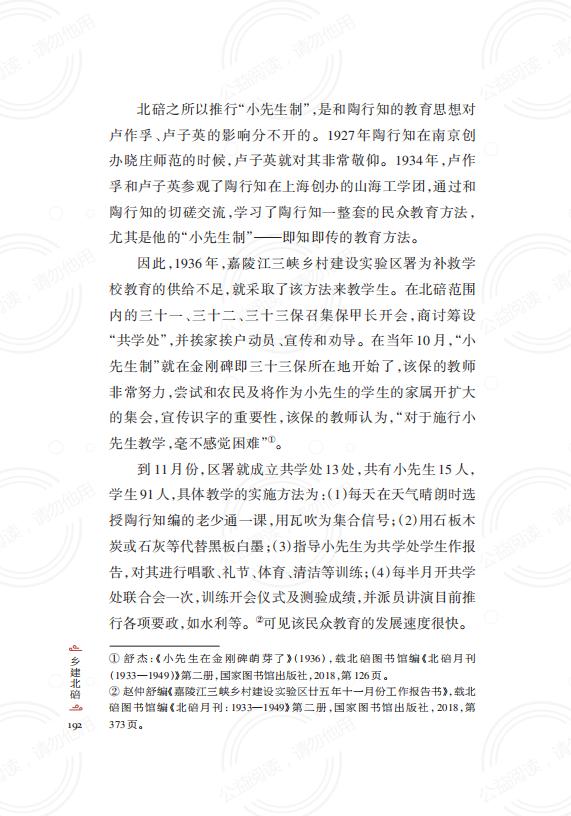 北碚之所以推行“小先生制”，是和陶行知的教育思想对卢作孚、卢子英的影响分不开的。1927年陶行知在南京创办晓庄师范的时候，卢子英就对其非常敬仰。1934年，卢作孚和卢子英参观了陶行知在上海创办的山海工学团，通过和陶行知的切磋交流，学习了陶行知一整套的民众教育方法，尤其是他的“小先生制”——即知即传的教育方法。

因此，1936年，嘉陵江三峡乡村建设实验区署为补救学校教育的供给不足，就采取了该方法来教学生。在北碚范围内的三十一、三十二、三十三保召集保甲长开会，商讨筹设“共学处”，并挨家挨户动员、宣传和劝导。在当年10月，“小先生制”就在金刚碑即三十三保所在地开始了，该保的教师非常努力，尝试和农民及将作为小先生的学生的家属开扩大的集会，宣传识字的重要性，该保的教师认为，“对于施行小先生教学，毫不感觉困难”①。

到11月份，区署就成立共学处13处，共有小先生15人，学生91人，具体教学的实施方法为：(1)每天在天气晴朗时选授陶行知编的老少通一课，用瓦吹为集合信号；(2)用石板木炭或石灰等代替黑板白墨；(3)指导小先生为共学处学生作报告，对其进行唱歌、礼节、体育、清洁等训练；(4)每半月开共学处联合会一次，训练开会仪式及测验成绩，并派员讲演目前推行各项要政，如水利等。②可见该民众教育的发展速度很快。

① 舒杰：《小先生在金刚碑萌芽了》(1936)，载北碚图书馆编《北碚月刊(1933—1949)》第二册，国家图书馆出版社，2018，第126页。
② 赵仲舒编《嘉陵江三峡乡村建设实验区廿五年十一月份工作报告书》，载北碚图书馆编《北碚月刊：1933—1949》第二册，国家图书馆出版社，2018，第373页。

乡建北碚
192

公益阅读，请勿他用